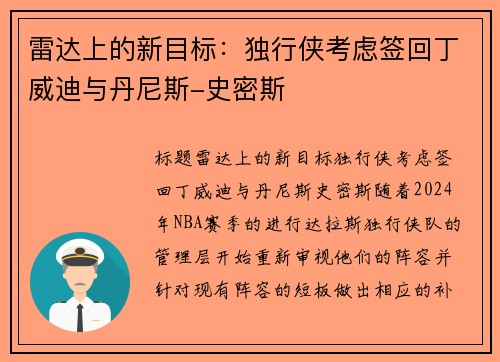 雷达上的新目标：独行侠考虑签回丁威迪与丹尼斯-史密斯

标题雷达上的新目标独行侠考虑签回丁威迪与丹尼斯史密斯随着2024年NBA赛季的进行达拉斯独行侠队的管理层开始重新审视他们的阵容并针对现有阵容的短板做出相应的补